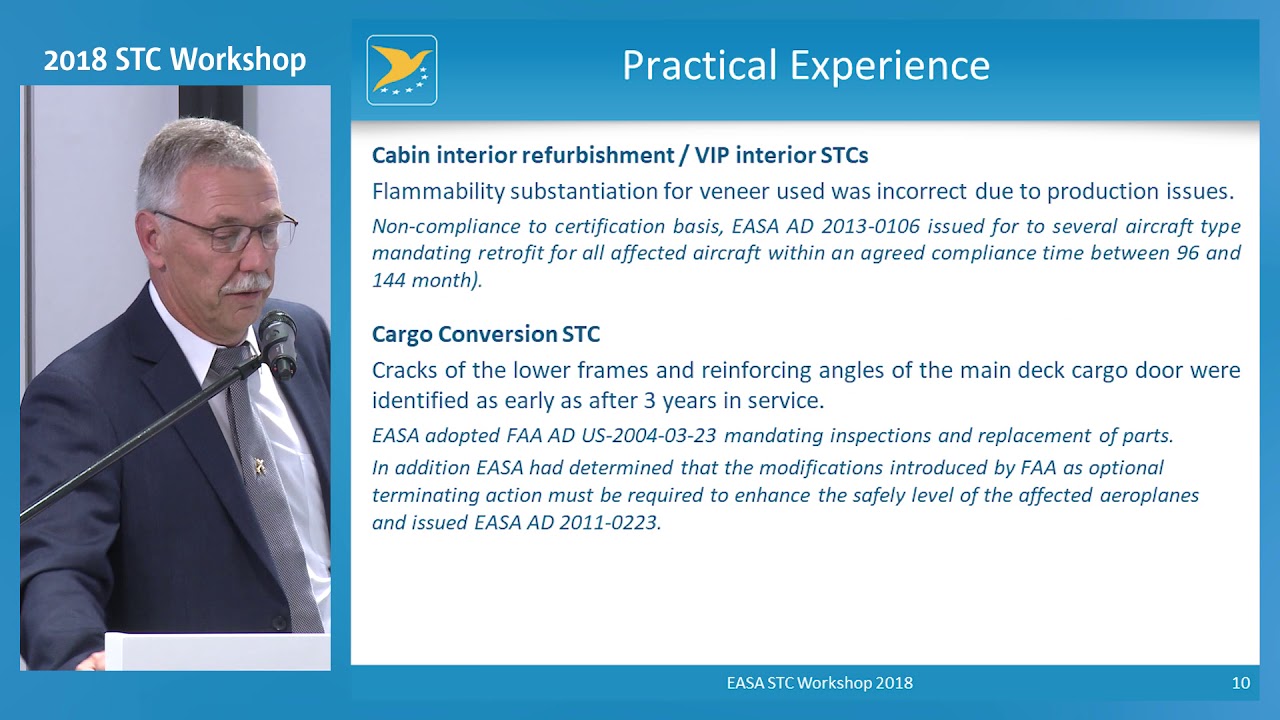 2018 STC Workshop

Practical Experience

Cabin interior refurbishment / VIP interior STCs

Flammability substantiation for veneer used was incorrect due to production issues.

Non-compliance to certification basis, EASA AD 2013-0106 issued for to several aircraft type mandating retrofit for all affected aircraft within an agreed compliance time between 96 and 144 month).

Cargo Conversion STC

Cracks of the lower frames and reinforcing angles of the main deck cargo door were identified as early as after 3 years in service.

EASA adopted FAA AD US-2004-03-23 mandating inspections and replacement of parts.

In addition EASA had determined that the modifications introduced by FAA as optional terminating action must be required to enhance the safely level of the affected aeroplanes and issued EASA AD 2011-0223.

EASA STC Workshop 2018

10